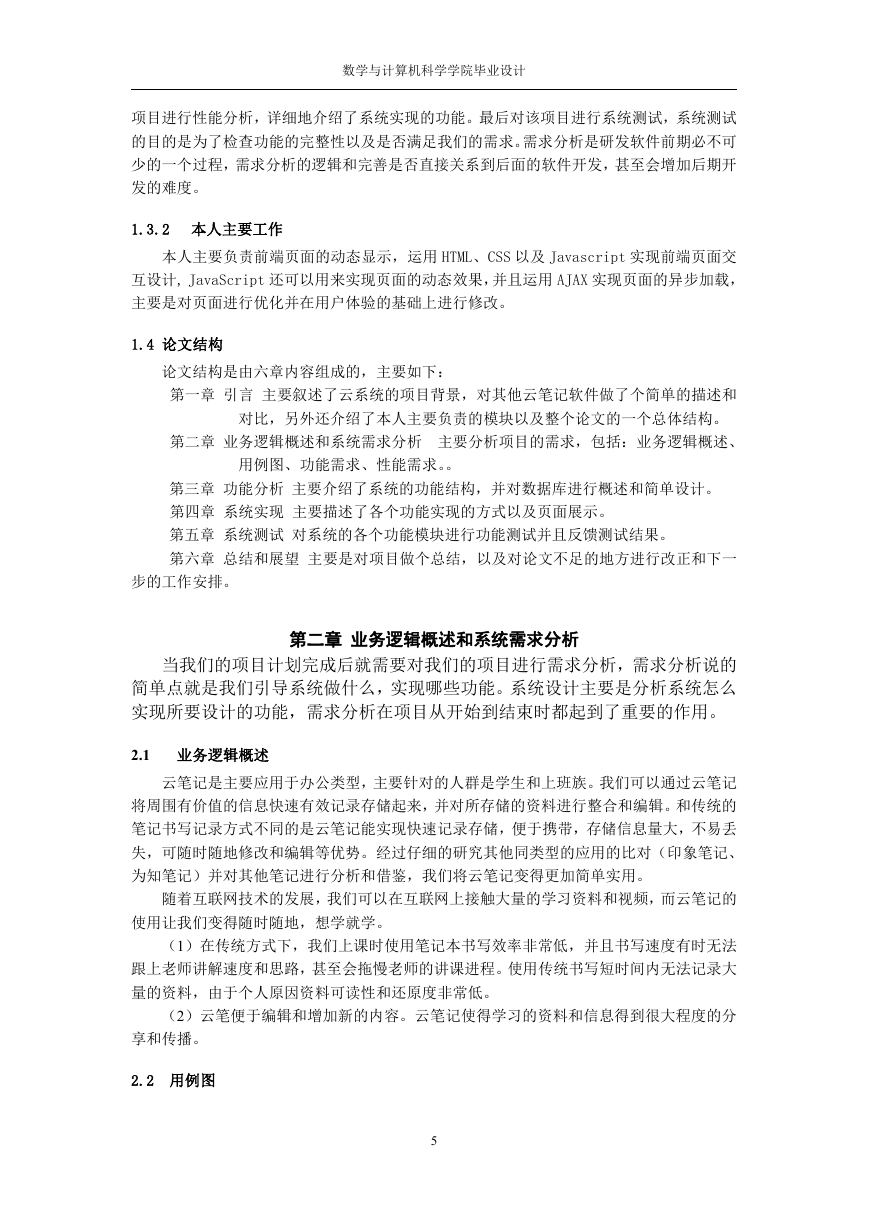 数学与计算机科学学院毕业设计

项目进行性能分析，详细地介绍了系统实现的功能。最后对该项目进行系统测试，系统测试的目的是为了检查功能的完整性以及是否满足我们的需求。需求分析是研发软件前期必不可少的一个过程，需求分析的逻辑和完善是否直接关系到后面的软件开发，甚至会增加后期开发的难度。

1.3.2　本人主要工作

本人主要负责前端页面的动态显示，运用 HTML、CSS 以及 Javascript 实现前端页面交互设计，JavaScript 还可以用来实现页面的动态效果，并且运用 AJAX 实现页面的异步加载，主要是对页面进行优化并在用户体验的基础上进行修改。

1.4 论文结构

论文结构是由六章内容组成的，主要如下：

第一章 引言 主要叙述了云系统的项目背景，对其他云笔记软件做了个简单的描述和对比，另外还介绍了本人主要负责的模块以及整个论文的一个总体结构。

第二章 业务逻辑概述和系统需求分析 主要分析项目的需求，包括：业务逻辑概述、用例图、功能需求、性能需求。。

第三章 功能分析 主要介绍了系统的功能结构，并对数据库进行概述和简单设计。

第四章 系统实现 主要描述了各个功能实现的方式以及页面展示。

第五章 系统测试 对系统的各个功能模块进行功能测试并且反馈测试结果。

第六章 总结和展望 主要是对项目做个总结，以及对论文不足的地方进行改正和下一步的工作安排。

第二章 业务逻辑概述和系统需求分析

当我们的项目计划完成后就需要对我们的项目进行需求分析，需求分析说的简单点就是我们引导系统做什么，实现哪些功能。系统设计主要是分析系统怎么实现所要设计的功能，需求分析在项目从开始到结束时都起到了重要的作用。

2.1　业务逻辑概述

云笔记是主要应用于办公类型，主要针对的人群是学生和上班族。我们可以通过云笔记将周围有价值的信息快速有效记录存储起来，并对所存储的资料进行整合和编辑。和传统的笔记书写记录方式不同的是云笔记能实现快速记录存储，便于携带，存储信息量大，不易丢失，可随时随地修改和编辑等优势。经过仔细的研究其他同类型的应用的比对（印象笔记、为知笔记）并对其他笔记进行分析和借鉴，我们将云笔记变得更加简单实用。

随着互联网技术的发展，我们可以在互联网上接触大量的学习资料和视频，而云笔记的使用让我们变得随时随地，想学就学。

（1）在传统方式下，我们上课时使用笔记本书写效率非常低，并且书写速度有时无法跟上老师讲解速度和思路，甚至会拖慢老师的讲课进程。使用传统书写短时间内无法记录大量的资料，由于个人原因资料可读性和还原度非常低。

（2）云笔便于编辑和增加新的内容。云笔记使得学习的资料和信息得到很大程度的分享和传播。

2.2　用例图

5